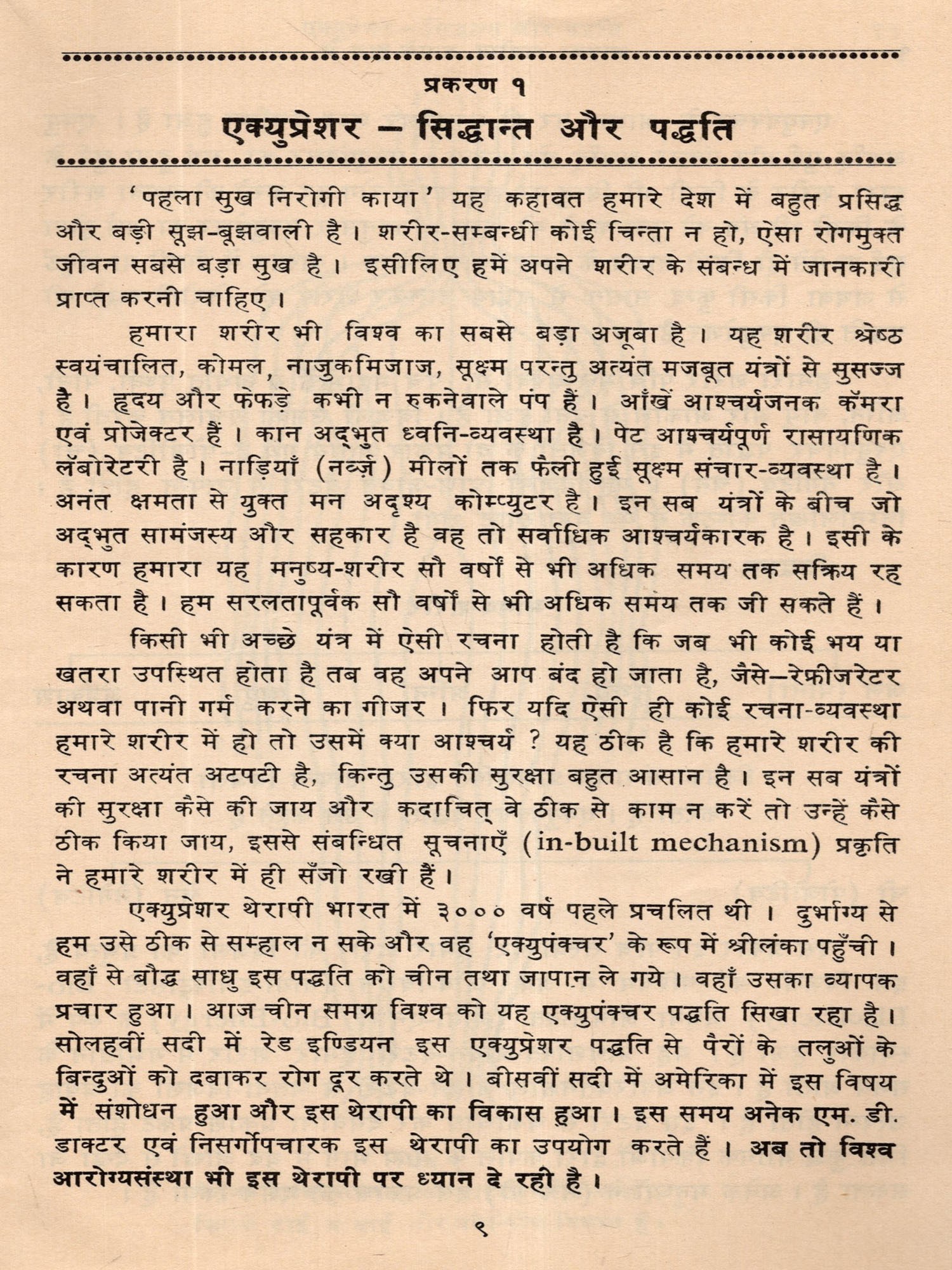 प्रकरण १

एक्युप्रेशर – सिद्धान्त और पद्धति

'पहला सुख निरोगी काया' यह कहावत हमारे देश में बहुत प्रसिद्ध और बड़ी सूझ-बूझवाली है। शरीर-सम्बन्धी कोई चिन्ता न हो, ऐसा रोगमुक्त जीवन सबसे बड़ा सुख है। इसीलिए हमें अपने शरीर के संबन्ध में जानकारी प्राप्त करनी चाहिए।

हमारा शरीर भी विश्व का सबसे बड़ा अजूबा है। यह शरीर श्रेष्ठ स्वयंचालित, कोमल, नाजुकमिजाज, सूक्ष्म परन्तु अत्यंत मजबूत यंत्रों से सुसज्ज है। हृदय और फेफड़े कभी न रुकनेवाले पंप हैं। आँखें आश्चर्यजनक कॅमरा एवं प्रोजेक्टर हैं। कान अद्भुत ध्वनि-व्यवस्था है। पेट आश्चर्यपूर्ण रासायणिक लॅबोरेटरी है। नाड़ियाँ (नर्व्ज़) मीलों तक फैली हुई सूक्ष्म संचार-व्यवस्था है। अनंत क्षमता से युक्त मन अदृश्य कोम्प्युटर है। इन सब यंत्रों के बीच जो अद्भुत सामंजस्य और सहकार है वह तो सर्वाधिक आश्चर्यकारक है। इसी के कारण हमारा यह मनुष्य-शरीर सौ वर्षों से भी अधिक समय तक सक्रिय रह सकता है। हम सरलतापूर्वक सौ वर्षों से भी अधिक समय तक जी सकते हैं।

किसी भी अच्छे यंत्र में ऐसी रचना होती है कि जब भी कोई भय या खतरा उपस्थित होता है तब वह अपने आप बंद हो जाता है, जैसे–रेफ्रीजरेटर अथवा पानी गर्म करने का गीजर। फिर यदि ऐसी ही कोई रचना-व्यवस्था हमारे शरीर में हो तो उसमें क्या आश्चर्य ? यह ठीक है कि हमारे शरीर की रचना अत्यंत अटपटी है, किन्तु उसकी सुरक्षा बहुत आसान है। इन सब यंत्रों की सुरक्षा कैसे की जाय और कदाचित् वे ठीक से काम न करें तो उन्हें कैसे ठीक किया जाय, इससे संबन्धित सूचनाएँ (in-built mechanism) प्रकृति ने हमारे शरीर में ही सँजो रखी हैं।

एक्युप्रेशर थेरापी भारत में ३००० वर्ष पहले प्रचलित थी। दुर्भाग्य से हम उसे ठीक से सम्हाल न सके और वह 'एक्युपंक्चर' के रूप में श्रीलंका पहुँची। वहाँ से बौद्ध साधु इस पद्धति को चीन तथा जापान ले गये। वहाँ उसका व्यापक प्रचार हुआ। आज चीन समग्र विश्व को यह एक्युपंक्चर पद्धति सिखा रहा है। सोलहवीं सदी में रेड इण्डियन इस एक्युप्रेशर पद्धति से पैरों के तलुओं के बिन्दुओं को दबाकर रोग दूर करते थे। बीसवीं सदी में अमेरिका में इस विषय में संशोधन हुआ और इस थेरापी का विकास हुआ। इस समय अनेक एम. डी. डाक्टर एवं निसर्गोपचारक इस थेरापी का उपयोग करते हैं। अब तो विश्व आरोग्यसंस्था भी इस थेरापी पर ध्यान दे रही है।

९